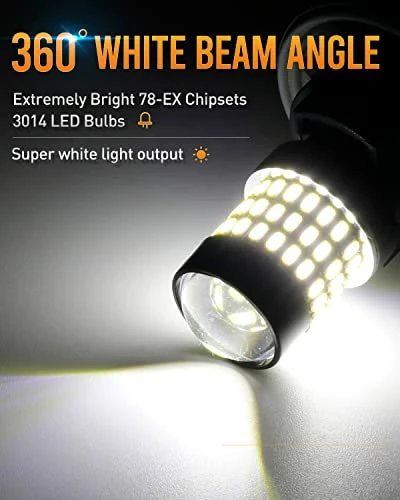 360° WHITE BEAM ANGLE

Extremely Bright 78-EX Chipsets
3014 LED Bulbs

Super white light output